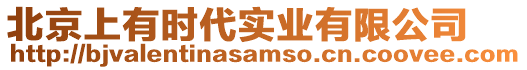 北京上有时代实业有限公司
http://bjvalentinasamso.cn.coovee.com